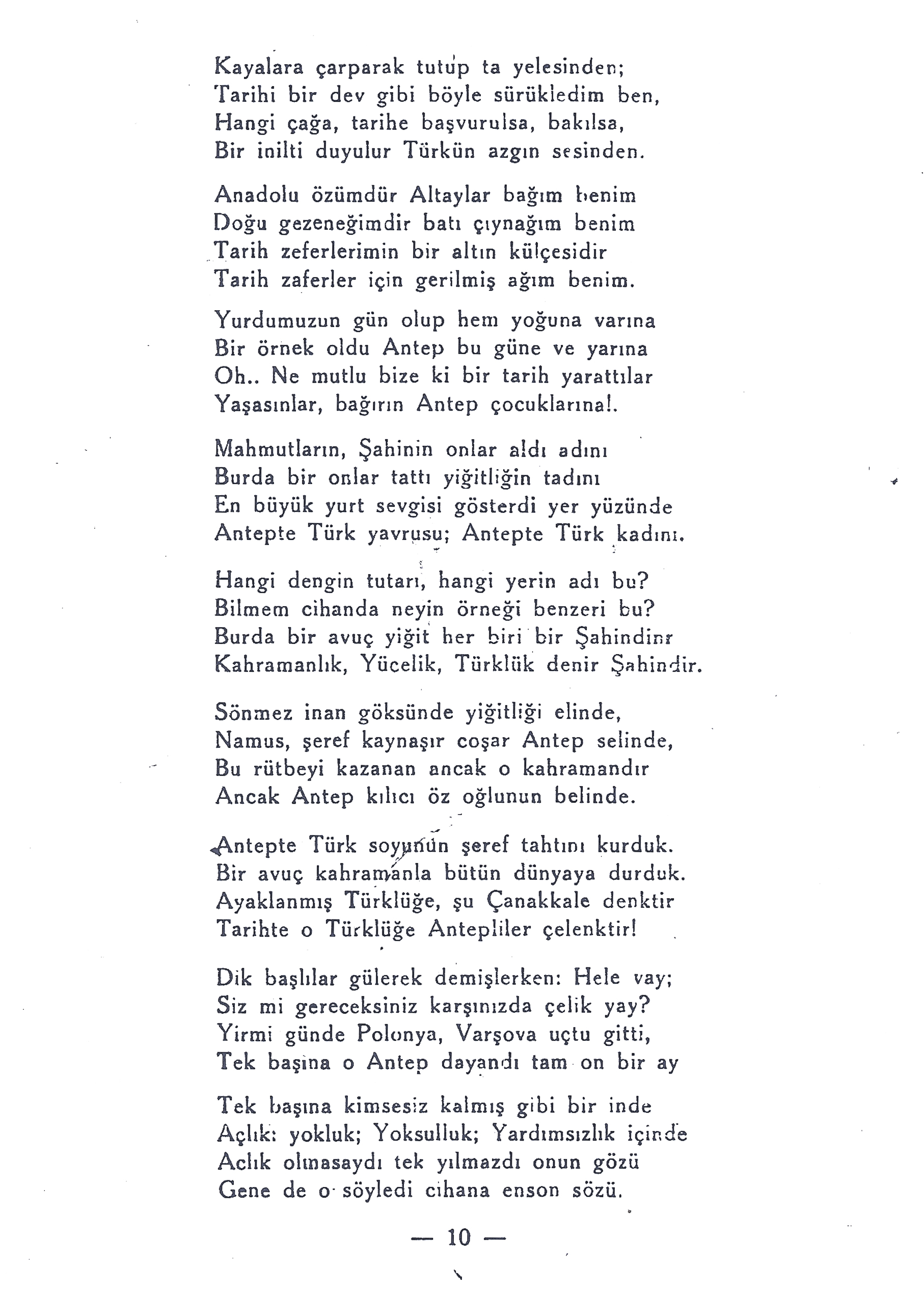 Kayalara çarparak tutup ta yelesinden;
Tarihi bir dev gibi böyle sürükledim ben,
Hangi çağa, tarihe başvurulsa, bakılsa,
Bir inilti duyulur Türkün azgın sesinden.

Anadolu özümdür Altaylar bağım benim
Doğu gezeneğimdir batı çıynağım benim
Tarih zeferlerimin bir altın külçesidir
Tarih zaferler için gerilmiş ağım benim.

Yurdumuzun gün olup hem yoğuna varına
Bir örnek oldu Antep bu güne ve yarına
Oh.. Ne mutlu bize ki bir tarih yarattılar
Yaşasınlar, bağırın Antep çocuklarına!.

Mahmutların, Şahinin onlar aldı adını
Burda bir onlar tattı yiğitliğin tadını
En büyük yurt sevgisi gösterdi yer yüzünde
Antepte Türk yavrusu; Antepte Türk kadını.

Hangi dengin tutarı, hangi yerin adı bu?
Bilmem cihanda neyin örneği benzeri bu?
Burda bir avuç yiğit her biri bir Şahindinr
Kahramanlık, Yücelik, Türklük denir Şahindir.

Sönmez inan göksünde yiğitliği elinde,
Namus, şeref kaynaşır coşar Antep selinde,
Bu rütbeyi kazanan ancak o kahramandır
Ancak Antep kılıcı öz oğlunun belinde.

Antepte Türk soyunun şeref tahtını kurduk.
Bir avuç kahramanla bütün dünyaya durduk.
Ayaklanmış Türklüğe, şu Çanakkale denktir
Tarihte o Türklüğe Antepliler çelenktir!

Dik başlılar gülerek demişlerken: Hele vay;
Siz mi gereceksiniz karşınızda çelik yay?
Yirmi günde Polonya, Varşova uçtu gitti,
Tek başına o Antep dayandı tam on bir ay

Tek başına kimsesiz kalmış gibi bir inde
Açlık: yokluk; Yoksulluk; Yardımsızlık içinde
Aclık olmasaydı tek yılmazdı onun gözü
Gene de o söyledi cihana enson sözü.

— 10 —